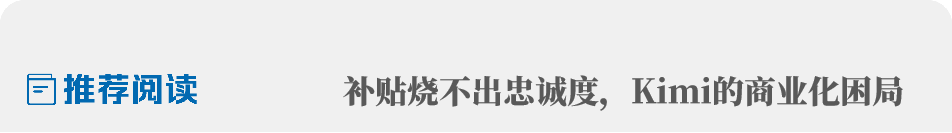 推荐阅读

补贴烧不出忠诚度，Kimi的商业化困局